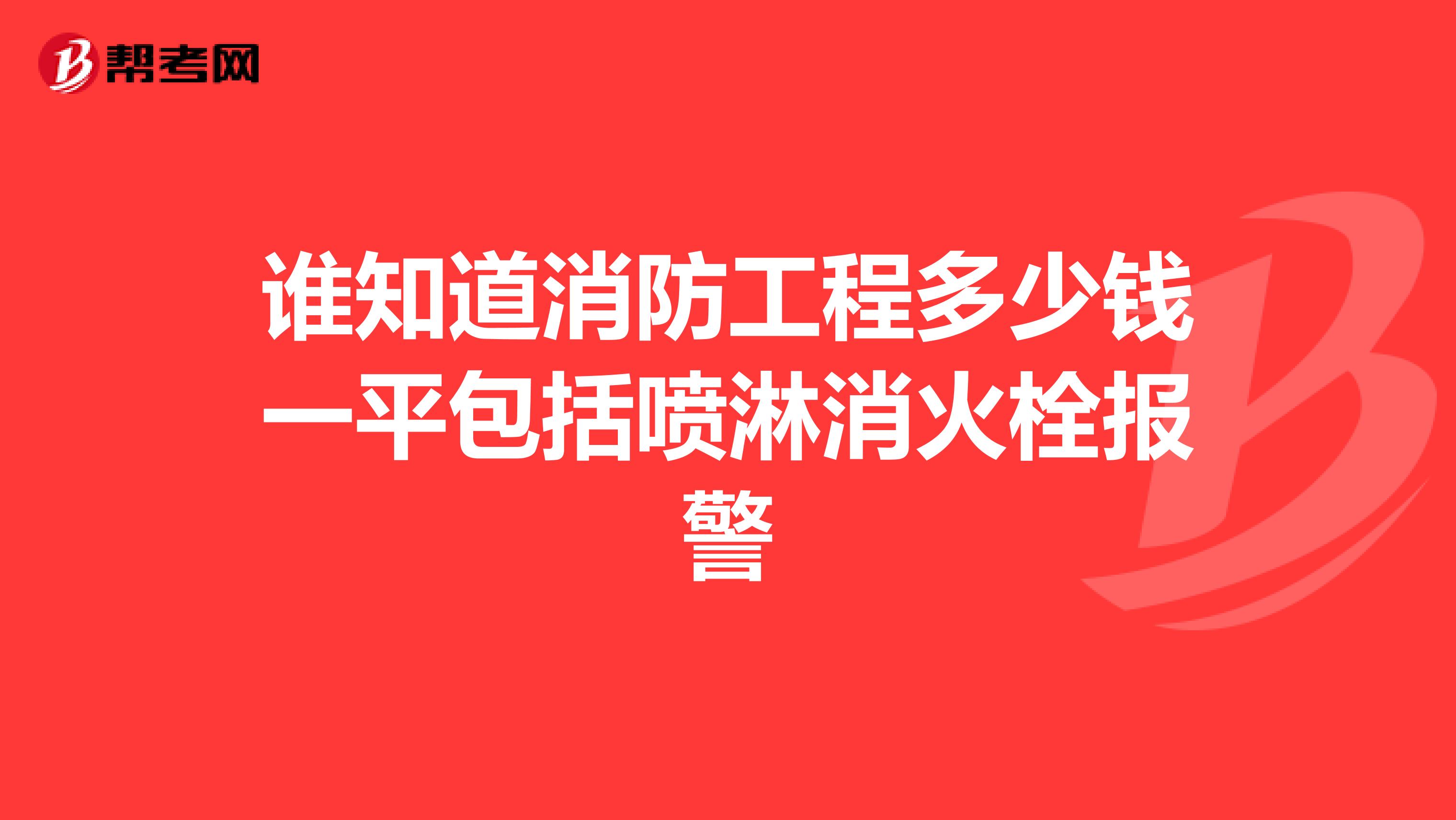 帮考网

谁知道消防工程多少钱一平包括喷淋消火栓报警